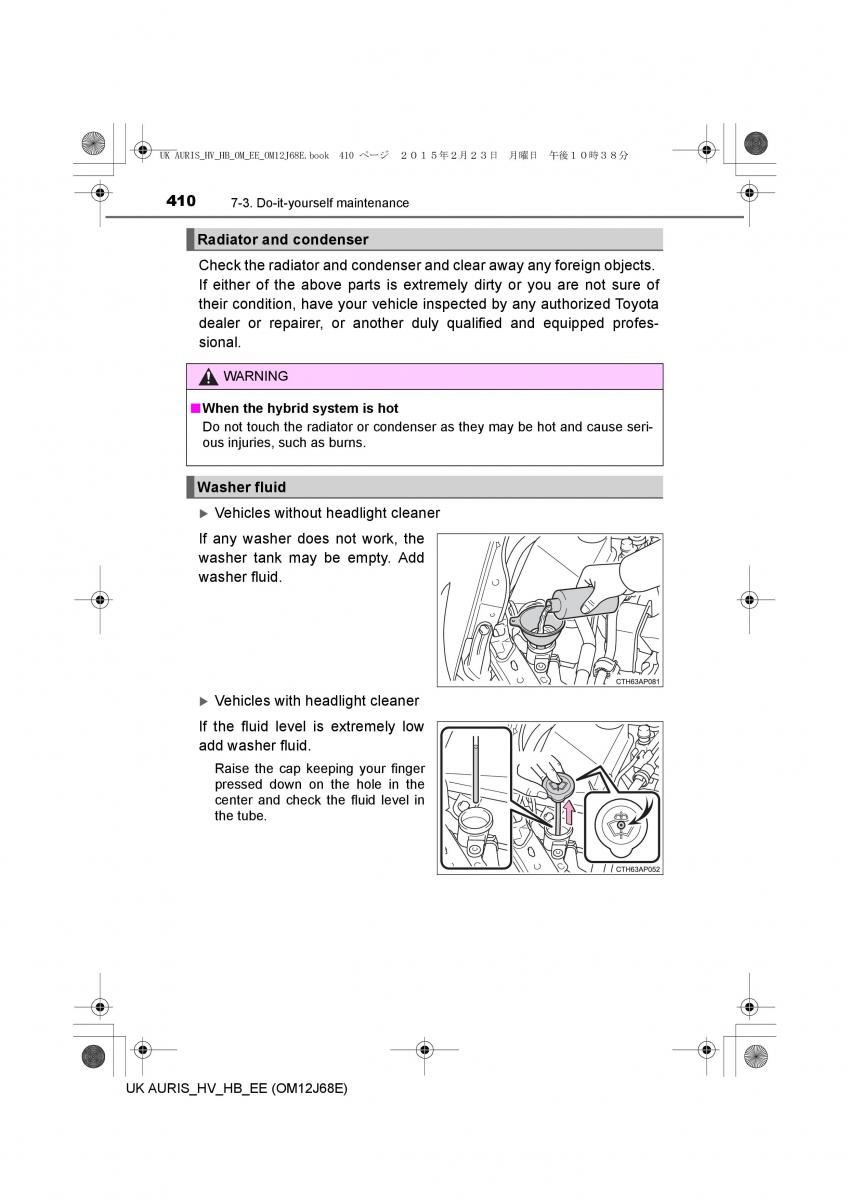 UK AURIS_HV_HB_OM_EE_OM12J68E.book 410 ページ ２０１５年２月２３日 月曜日 午後１０時３８分

410 7-3. Do-it-yourself maintenance

Radiator and condenser

Check the radiator and condenser and clear away any foreign objects. If either of the above parts is extremely dirty or you are not sure of their condition, have your vehicle inspected by any authorized Toyota dealer or repairer, or another duly qualified and equipped professional.

WARNING

■When the hybrid system is hot
Do not touch the radiator or condenser as they may be hot and cause serious injuries, such as burns.

Washer fluid

▶ Vehicles without headlight cleaner

If any washer does not work, the washer tank may be empty. Add washer fluid.

CTH63AP081

▶ Vehicles with headlight cleaner

If the fluid level is extremely low add washer fluid.

Raise the cap keeping your finger pressed down on the hole in the center and check the fluid level in the tube.

CTH63AP052

UK AURIS_HV_HB_EE (OM12J68E)